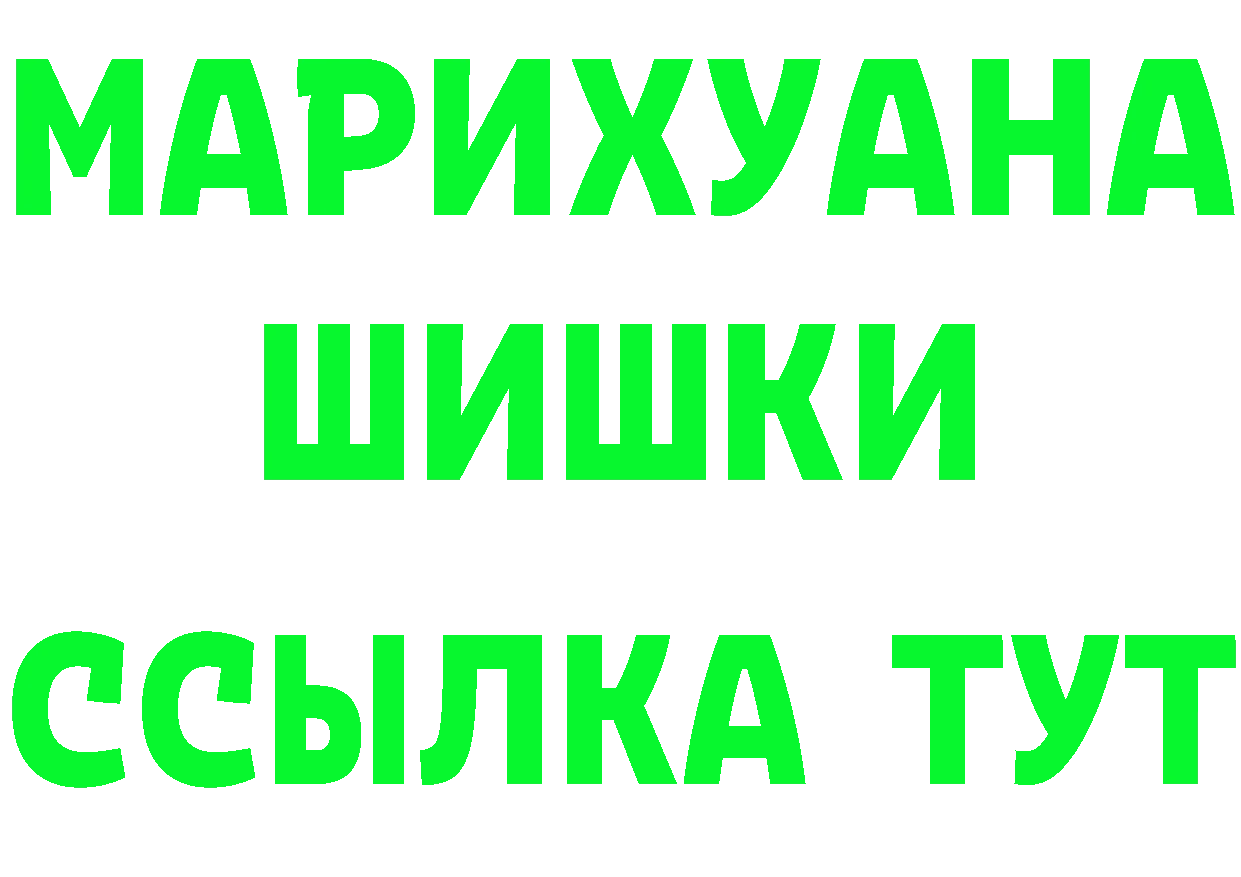 МАРИХУАНА
ШИШКИ
ССЫЛКА ТУТ